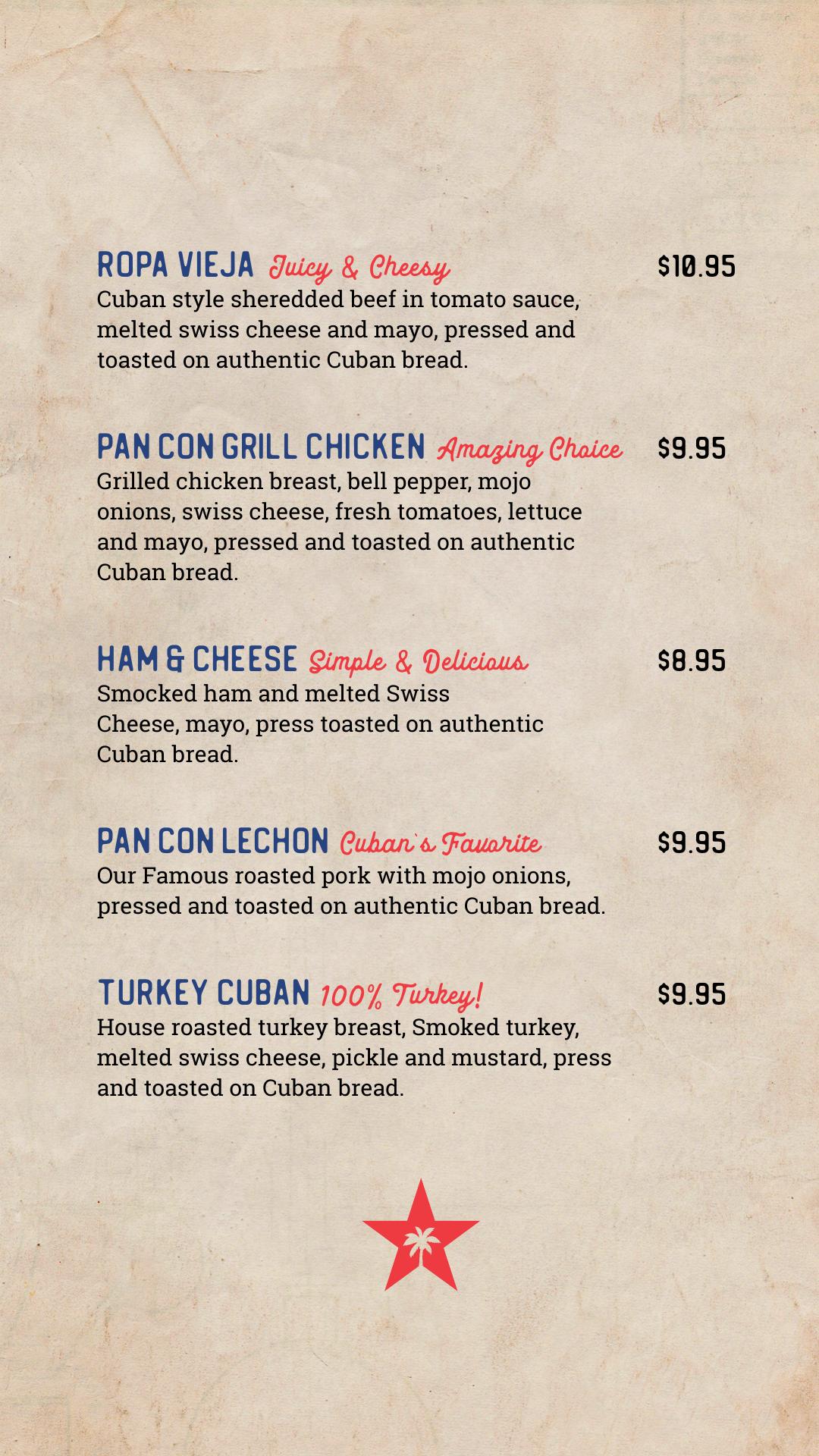 ROPA VIEJA Juicy & Cheesy $10.95
Cuban style sheredded beef in tomato sauce, melted swiss cheese and mayo, pressed and toasted on authentic Cuban bread.

PAN CON GRILL CHICKEN Amazing Choice $9.95
Grilled chicken breast, bell pepper, mojo onions, swiss cheese, fresh tomatoes, lettuce and mayo, pressed and toasted on authentic Cuban bread.

HAM & CHEESE Simple & Delicious $8.95
Smocked ham and melted Swiss Cheese, mayo, press toasted on authentic Cuban bread.

PAN CON LECHON Cuban`s Favorite $9.95
Our Famous roasted pork with mojo onions, pressed and toasted on authentic Cuban bread.

TURKEY CUBAN 100% Turkey! $9.95
House roasted turkey breast, Smoked turkey, melted swiss cheese, pickle and mustard, press and toasted on Cuban bread.